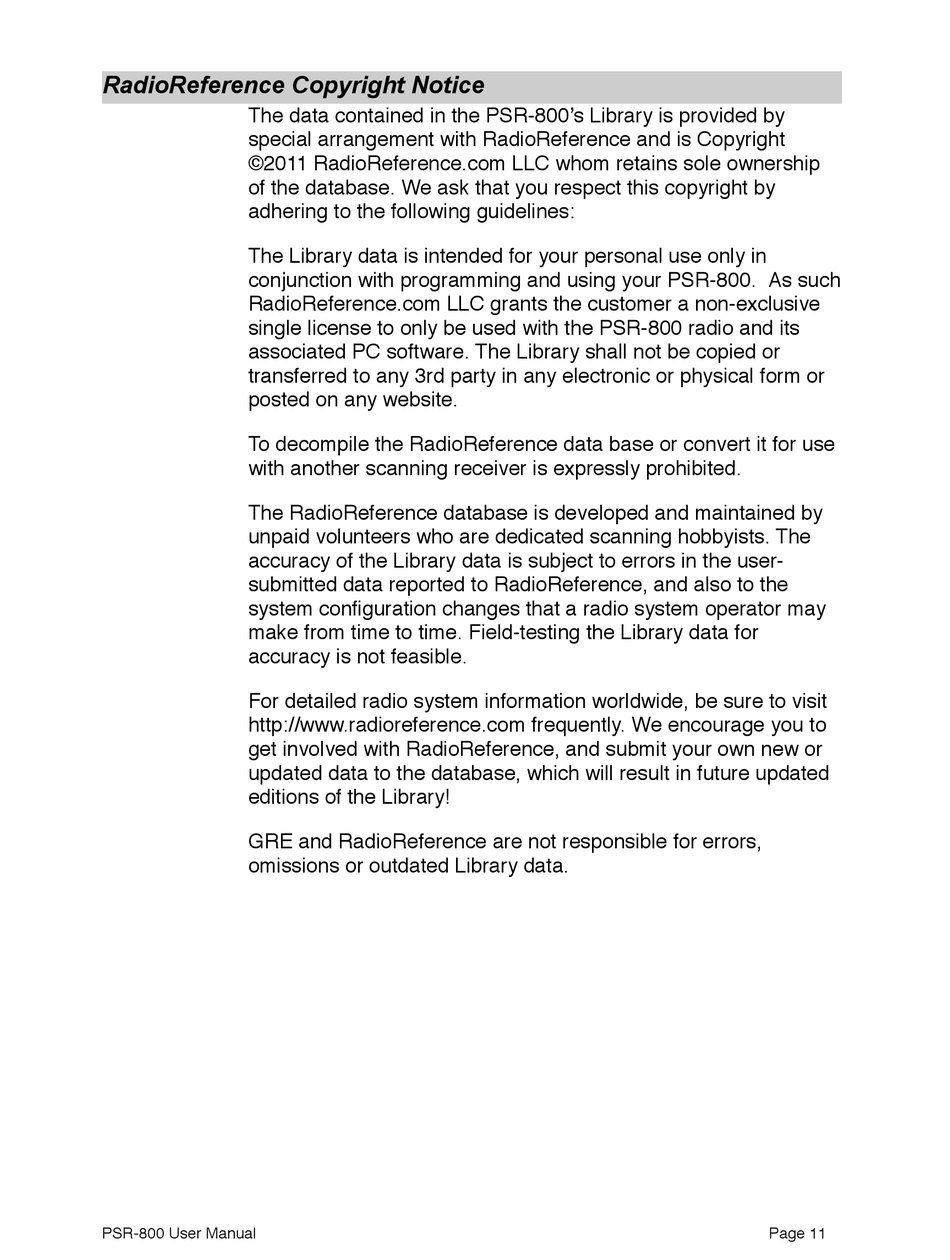 RadioReference Copyright Notice

The data contained in the PSR-800's Library is provided by special arrangement with RadioReference and is Copyright ©2011 RadioReference.com LLC whom retains sole ownership of the database. We ask that you respect this copyright by adhering to the following guidelines:

The Library data is intended for your personal use only in conjunction with programming and using your PSR-800. As such RadioReference.com LLC grants the customer a non-exclusive single license to only be used with the PSR-800 radio and its associated PC software. The Library shall not be copied or transferred to any 3rd party in any electronic or physical form or posted on any website.

To decompile the RadioReference data base or convert it for use with another scanning receiver is expressly prohibited.

The RadioReference database is developed and maintained by unpaid volunteers who are dedicated scanning hobbyists. The accuracy of the Library data is subject to errors in the user-submitted data reported to RadioReference, and also to the system configuration changes that a radio system operator may make from time to time. Field-testing the Library data for accuracy is not feasible.

For detailed radio system information worldwide, be sure to visit http://www.radioreference.com frequently. We encourage you to get involved with RadioReference, and submit your own new or updated data to the database, which will result in future updated editions of the Library!

GRE and RadioReference are not responsible for errors, omissions or outdated Library data.

PSR-800 User Manual

Page 11